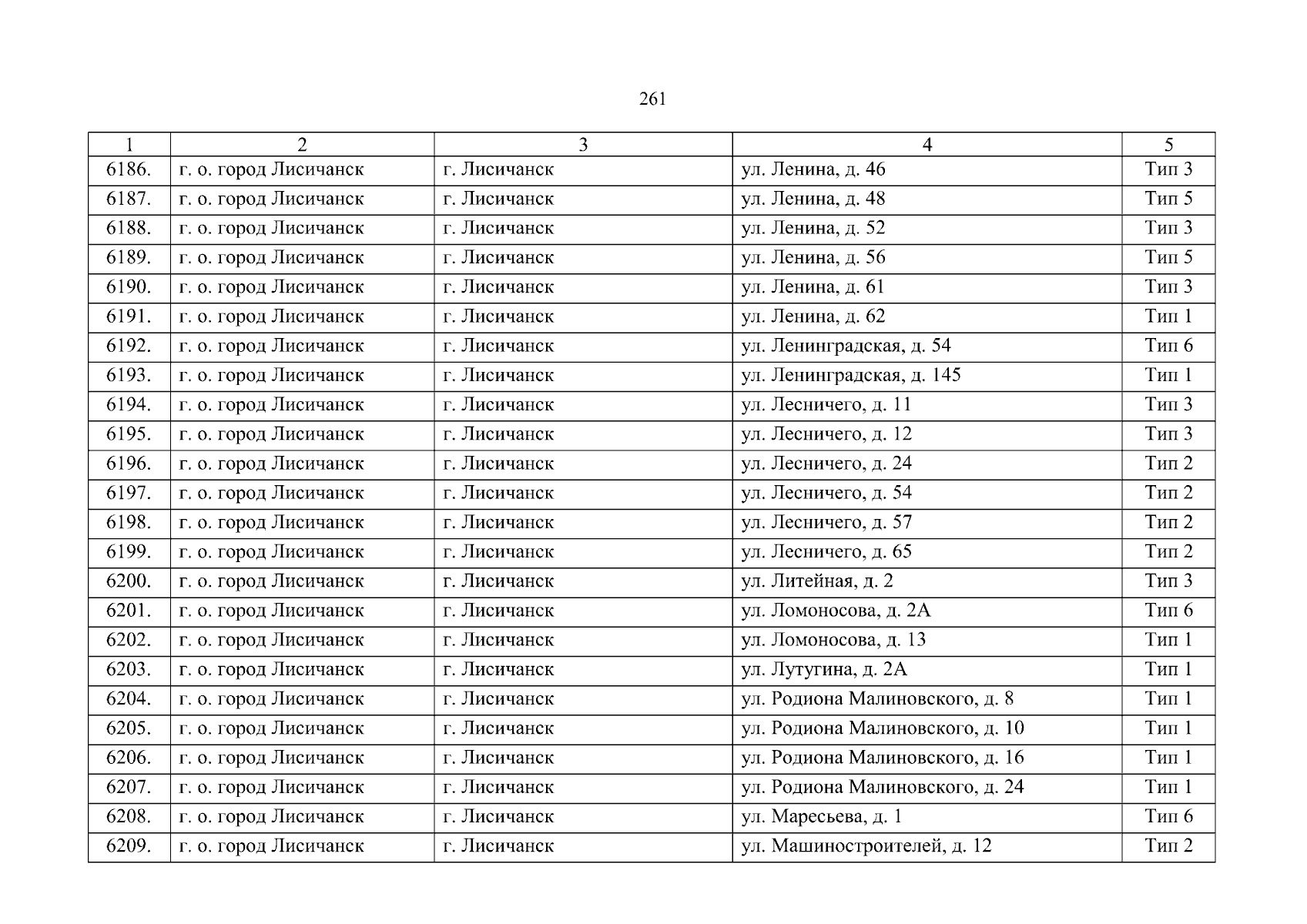 261

| 1 | 2 | 3 | 4 | 5 |
|---|---|---|---|---|
| 6186. | г. о. город Лисичанск | г. Лисичанск | ул. Ленина, д. 46 | Тип 3 |
| 6187. | г. о. город Лисичанск | г. Лисичанск | ул. Ленина, д. 48 | Тип 5 |
| 6188. | г. о. город Лисичанск | г. Лисичанск | ул. Ленина, д. 52 | Тип 3 |
| 6189. | г. о. город Лисичанск | г. Лисичанск | ул. Ленина, д. 56 | Тип 5 |
| 6190. | г. о. город Лисичанск | г. Лисичанск | ул. Ленина, д. 61 | Тип 3 |
| 6191. | г. о. город Лисичанск | г. Лисичанск | ул. Ленина, д. 62 | Тип 1 |
| 6192. | г. о. город Лисичанск | г. Лисичанск | ул. Ленинградская, д. 54 | Тип 6 |
| 6193. | г. о. город Лисичанск | г. Лисичанск | ул. Ленинградская, д. 145 | Тип 1 |
| 6194. | г. о. город Лисичанск | г. Лисичанск | ул. Лесничего, д. 11 | Тип 3 |
| 6195. | г. о. город Лисичанск | г. Лисичанск | ул. Лесничего, д. 12 | Тип 3 |
| 6196. | г. о. город Лисичанск | г. Лисичанск | ул. Лесничего, д. 24 | Тип 2 |
| 6197. | г. о. город Лисичанск | г. Лисичанск | ул. Лесничего, д. 54 | Тип 2 |
| 6198. | г. о. город Лисичанск | г. Лисичанск | ул. Лесничего, д. 57 | Тип 2 |
| 6199. | г. о. город Лисичанск | г. Лисичанск | ул. Лесничего, д. 65 | Тип 2 |
| 6200. | г. о. город Лисичанск | г. Лисичанск | ул. Литейная, д. 2 | Тип 3 |
| 6201. | г. о. город Лисичанск | г. Лисичанск | ул. Ломоносова, д. 2А | Тип 6 |
| 6202. | г. о. город Лисичанск | г. Лисичанск | ул. Ломоносова, д. 13 | Тип 1 |
| 6203. | г. о. город Лисичанск | г. Лисичанск | ул. Лутугина, д. 2А | Тип 1 |
| 6204. | г. о. город Лисичанск | г. Лисичанск | ул. Родиона Малиновского, д. 8 | Тип 1 |
| 6205. | г. о. город Лисичанск | г. Лисичанск | ул. Родиона Малиновского, д. 10 | Тип 1 |
| 6206. | г. о. город Лисичанск | г. Лисичанск | ул. Родиона Малиновского, д. 16 | Тип 1 |
| 6207. | г. о. город Лисичанск | г. Лисичанск | ул. Родиона Малиновского, д. 24 | Тип 1 |
| 6208. | г. о. город Лисичанск | г. Лисичанск | ул. Маресьева, д. 1 | Тип 6 |
| 6209. | г. о. город Лисичанск | г. Лисичанск | ул. Машиностроителей, д. 12 | Тип 2 |